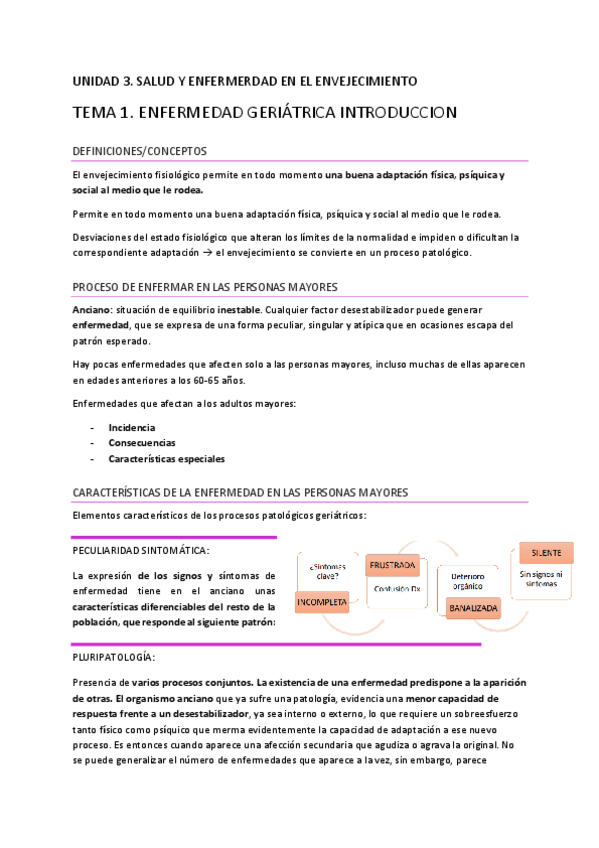 UNIDAD 3. SALUD Y ENFERMERDAD EN EL ENVEJECIMIENTO

TEMA 1. ENFERMEDAD GERIÁTRICA INTRODUCCION

DEFINICIONES/CONCEPTOS

El envejecimiento fisiológico permite en todo momento una buena adaptación física, psíquica y social al medio que le rodea.

Permite en todo momento una buena adaptación física, psíquica y social al medio que le rodea.

Desviaciones del estado fisiológico que alteran los límites de la normalidad e impiden o dificultan la correspondiente adaptación → el envejecimiento se convierte en un proceso patológico.

PROCESO DE ENFERMAR EN LAS PERSONAS MAYORES

Anciano: situación de equilibrio inestable. Cualquier factor desestabilizador puede generar enfermedad, que se expresa de una forma peculiar, singular y atípica que en ocasiones escapa del patrón esperado.

Hay pocas enfermedades que afecten solo a las personas mayores, incluso muchas de ellas aparecen en edades anteriores a los 60-65 años.

Enfermedades que afectan a los adultos mayores:

- Incidencia
- Consecuencias
- Características especiales

CARACTERÍSTICAS DE LA ENFERMEDAD EN LAS PERSONAS MAYORES

Elementos característicos de los procesos patológicos geriátricos:

PECULIARIDAD SINTOMÁTICA:

La expresión de los signos y síntomas de enfermedad tiene en el anciano unas características diferenciables del resto de la población, que responde al siguiente patrón:

¿Síntomas clave?
INCOMPLETA
FRUSTRADA
Confusión Dx
Deterioro orgánico
BANALIZADA
SILENTE
Sin signos ni síntomas

PLURIPATOLOGÍA:

Presencia de varios procesos conjuntos. La existencia de una enfermedad predispone a la aparición de otras. El organismo anciano que ya sufre una patología, evidencia una menor capacidad de respuesta frente a un desestabilizador, ya sea interno o externo, lo que requiere un sobreesfuerzo tanto físico como psíquico que merma evidentemente la capacidad de adaptación a ese nuevo proceso. Es entonces cuando aparece una afección secundaria que agudiza o agrava la original. No se puede generalizar el número de enfermedades que aparece a la vez, sin embargo, parece